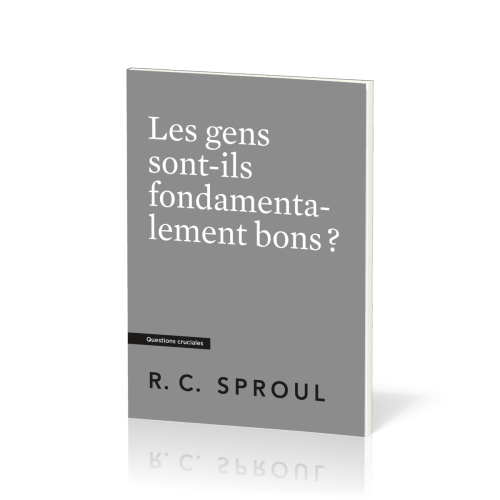 Les gens sont-ils fondamentalement bons ?

Questions cruciales

R. C. SPROUL